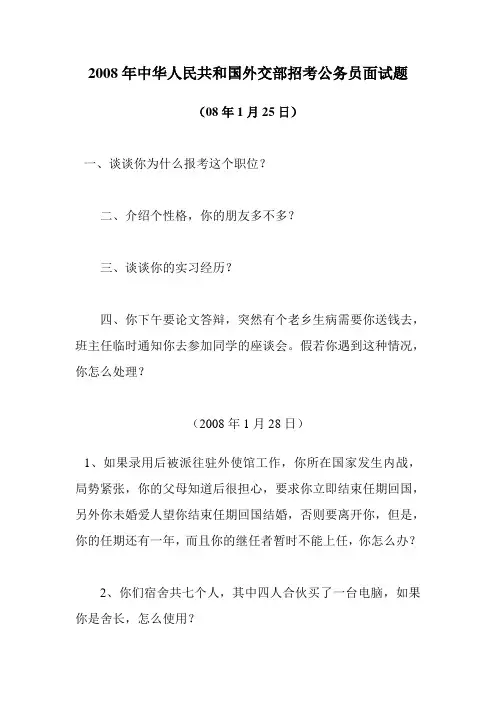 2008 年中华人民共和国外交部招考公务员面试题

（08 年 1 月 25 日）

一、谈谈你为什么报考这个职位？

二、介绍个性格，你的朋友多不多？

三、谈谈你的实习经历？

四、你下午要论文答辩，突然有个老乡生病需要你送钱去，班主任临时通知你去参加同学的座谈会。假若你遇到这种情况，你怎么处理？

（2008 年 1 月 28 日）

1、如果录用后被派往驻外使馆工作，你所在国家发生内战，局势紧张，你的父母知道后很担心，要求你立即结束任期回国，另外你未婚爱人望你结束任期回国结婚，否则要离开你，但是，你的任期还有一年，而且你的继任者暂时不能上任，你怎么办？

2、你们宿舍共七个人，其中四人合伙买了一台电脑，如果你是舍长，怎么使用？